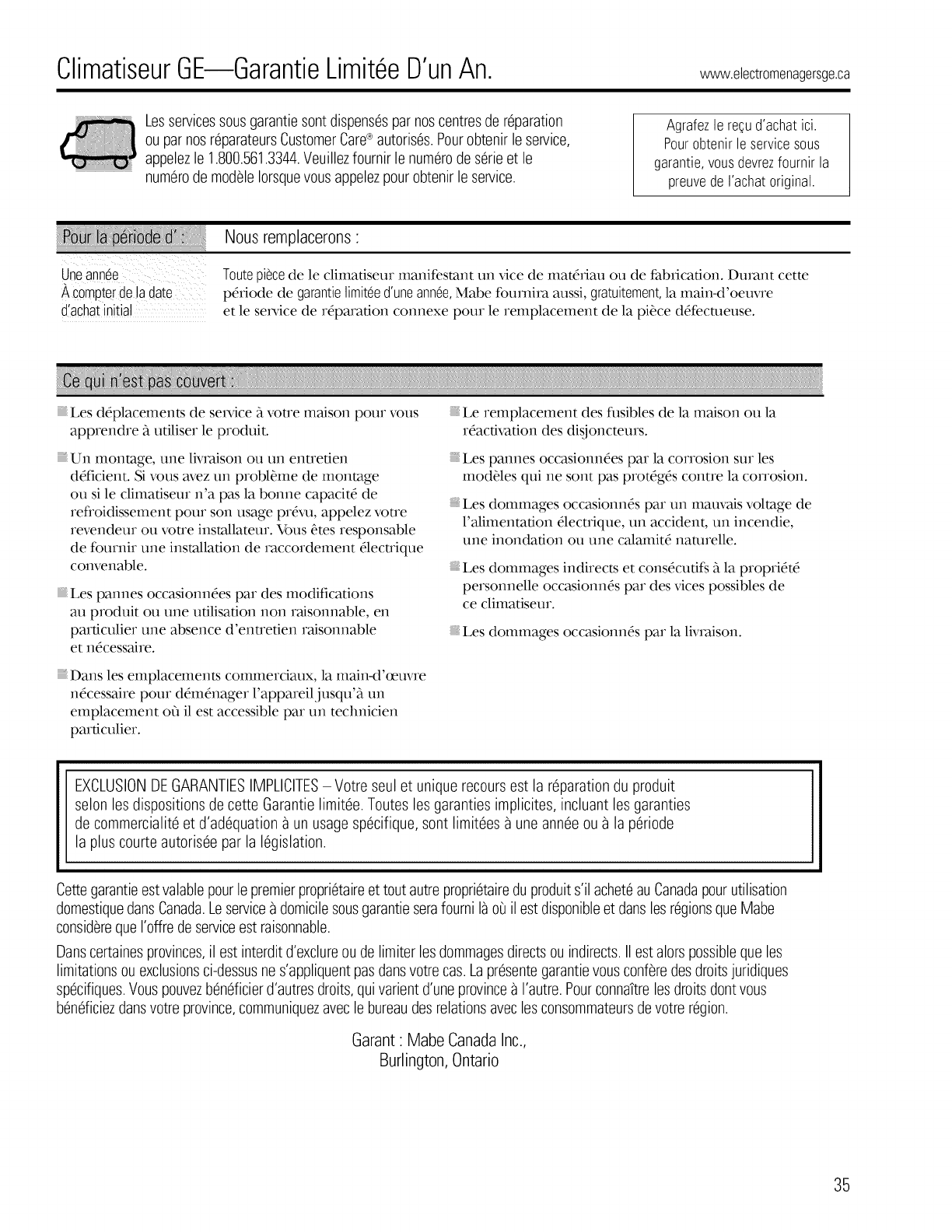 Climatiseur GE—Garantie Limitée D'un An.

www.electromenagersge.ca

Les services sous garantie sont dispensés par nos centres de réparation ou par nos réparateurs Customer Care® autorisés. Pour obtenir le service, appelez le 1.800.561.3344. Veuillez fournir le numéro de série et le numéro de modèle lorsque vous appelez pour obtenir le service.

Agrafez le reçu d'achat ici. Pour obtenir le service sous garantie, vous devrez fournir la preuve de l'achat original.

| Pour la période d' : | Nous remplacerons : |
|---|---|
| Une année À compter de la date d'achat initial | Toute pièce de le climatiseur manifestant un vice de matériau ou de fabrication. Durant cette période de garantie limitée d'une année, Mabe fournira aussi, gratuitement, la main-d'oeuvre et le service de réparation connexe pour le remplacement de la pièce défectueuse. |

Ce qui n'est pas couvert :

Les déplacements de service à votre maison pour vous apprendre à utiliser le produit.

Un montage, une livraison ou un entretien déficient. Si vous avez un problème de montage ou si le climatiseur n'a pas la bonne capacité de refroidissement pour son usage prévu, appelez votre revendeur ou votre installateur. Vous êtes responsable de fournir une installation de raccordement électrique convenable.

Les pannes occasionnées par des modifications au produit ou une utilisation non raisonnable, en particulier une absence d'entretien raisonnable et nécessaire.

Dans les emplacements commerciaux, la main-d'œuvre nécessaire pour déménager l'appareil jusqu'à un emplacement où il est accessible par un technicien particulier.

Le remplacement des fusibles de la maison ou la réactivation des disjoncteurs.

Les pannes occasionnées par la corrosion sur les modèles qui ne sont pas protégés contre la corrosion.

Les dommages occasionnés par un mauvais voltage de l'alimentation électrique, un accident, un incendie, une inondation ou une calamité naturelle.

Les dommages indirects et consécutifs à la propriété personnelle occasionnés par des vices possibles de ce climatiseur.

Les dommages occasionnés par la livraison.

EXCLUSION DE GARANTIES IMPLICITES – Votre seul et unique recours est la réparation du produit selon les dispositions de cette Garantie limitée. Toutes les garanties implicites, incluant les garanties de commercialité et d'adéquation à un usage spécifique, sont limitées à une année ou à la période la plus courte autorisée par la législation.

Cette garantie est valable pour le premier propriétaire et tout autre propriétaire du produit s'il acheté au Canada pour utilisation domestique dans Canada. Le service à domicile sous garantie sera fourni là où il est disponible et dans les régions que Mabe considère que l'offre de service est raisonnable.

Dans certaines provinces, il est interdit d'exclure ou de limiter les dommages directs ou indirects. Il est alors possible que les limitations ou exclusions ci-dessus ne s'appliquent pas dans votre cas. La présente garantie vous confère des droits juridiques spécifiques. Vous pouvez bénéficier d'autres droits, qui varient d'une province à l'autre. Pour connaître les droits dont vous bénéficiez dans votre province, communiquez avec le bureau des relations avec les consommateurs de votre région.

Garant : Mabe Canada Inc.,
Burlington, Ontario

35